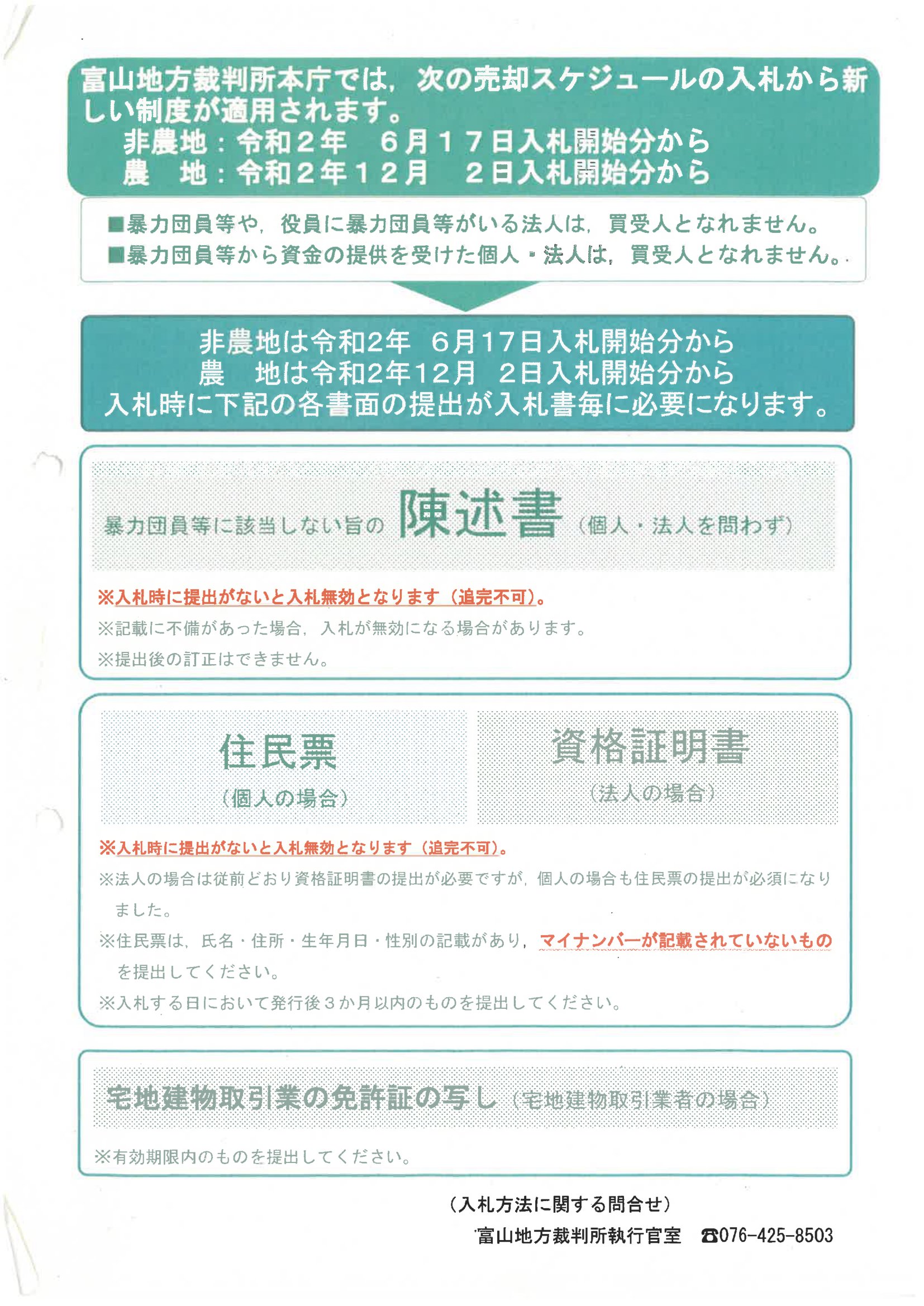 富山地方裁判所本庁では，次の売却スケジュールの入札から新しい制度が適用されます。
非農地：令和２年　６月１７日入札開始分から
農　地：令和２年１２月　２日入札開始分から

■暴力団員等や，役員に暴力団員等がいる法人は，買受人となれません。
■暴力団員等から資金の提供を受けた個人・法人は，買受人となれません。

非農地は令和2年　6月17日入札開始分から
農　地は令和2年12月　2日入札開始分から
入札時に下記の各書面の提出が入札書毎に必要になります。

暴力団員等に該当しない旨の 陳述書（個人・法人を問わず）

※入札時に提出がないと入札無効となります（追完不可）。
※記載に不備があった場合，入札が無効になる場合があります。
※提出後の訂正はできません。

住民票
（個人の場合）

資格証明書
（法人の場合）

※入札時に提出がないと入札無効となります（追完不可）。
※法人の場合は従前どおり資格証明書の提出が必要ですが，個人の場合も住民票の提出が必須になりました。
※住民票は，氏名・住所・生年月日・性別の記載があり，マイナンバーが記載されていないものを提出してください。
※入札する日において発行後３か月以内のものを提出してください。

宅地建物取引業の免許証の写し（宅地建物取引業者の場合）

※有効期限内のものを提出してください。

（入札方法に関する問合せ）
富山地方裁判所執行官室　☎076-425-8503